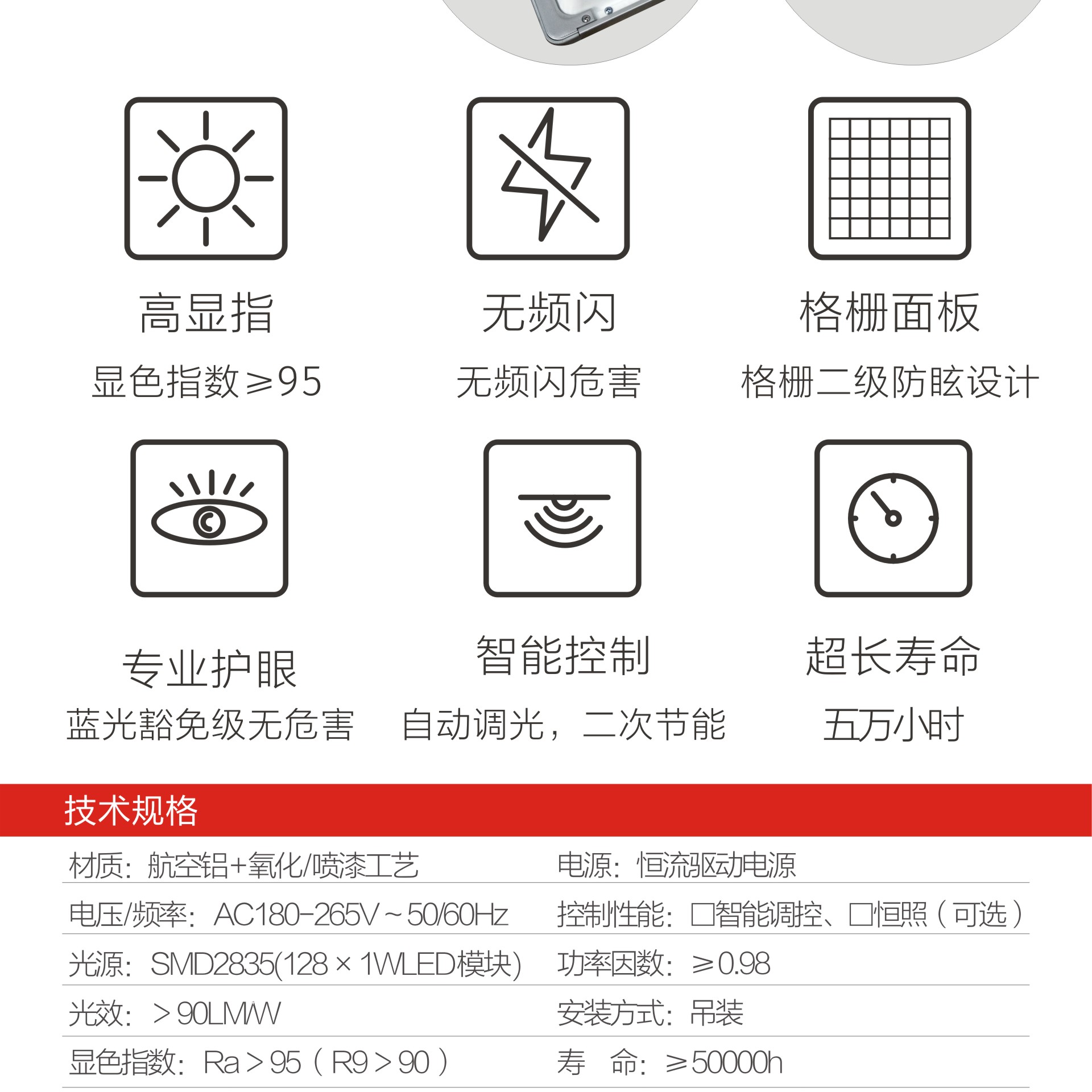 高显指
显色指数≥95

无频闪
无频闪危害

格栅面板
格栅二级防眩设计

专业护眼
蓝光豁免级无危害

智能控制
自动调光，二次节能

超长寿命
五万小时

技术规格

| 材质：航空铝+氧化/喷漆工艺 | 电源：恒流驱动电源 |
|---|---|
| 电压/频率：AC180-265V～50/60Hz | 控制性能：□智能调控、□恒照（可选） |
| 光源：SMD2835(128×1WLED模块) | 功率因数：≥0.98 |
| 光效：＞90LM/W | 安装方式：吊装 |
| 显色指数：Ra＞95（R9＞90） | 寿　命：≥50000h |